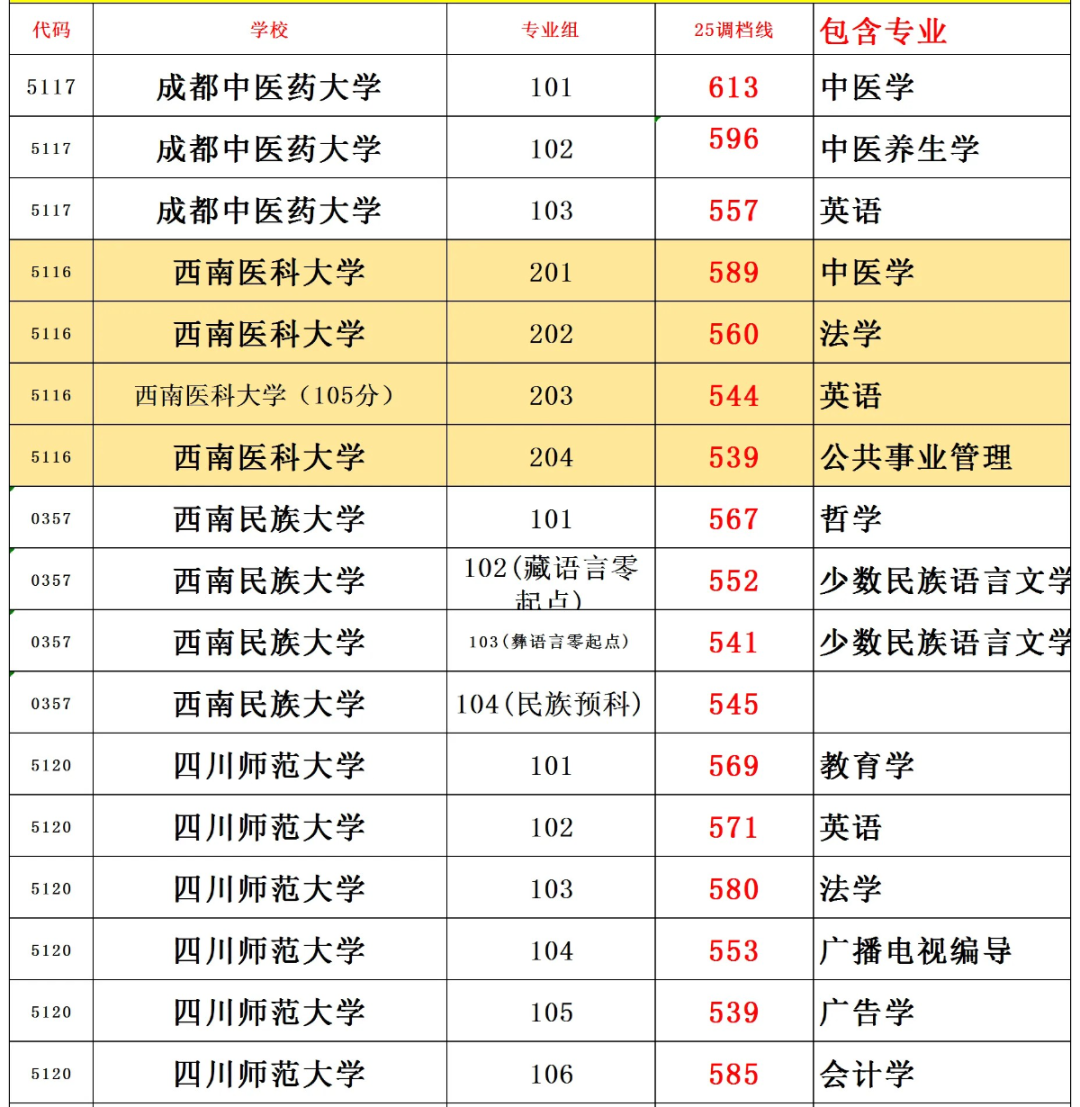 | 代码 | 学校 | 专业组 | 25调档线 | 包含专业 |
|---|---|---|---|---|
| 5117 | 成都中医药大学 | 101 | 613 | 中医学 |
| 5117 | 成都中医药大学 | 102 | 596 | 中医养生学 |
| 5117 | 成都中医药大学 | 103 | 557 | 英语 |
| 5116 | 西南医科大学 | 201 | 589 | 中医学 |
| 5116 | 西南医科大学 | 202 | 560 | 法学 |
| 5116 | 西南医科大学（105分） | 203 | 544 | 英语 |
| 5116 | 西南医科大学 | 204 | 539 | 公共事业管理 |
| 0357 | 西南民族大学 | 101 | 567 | 哲学 |
| 0357 | 西南民族大学 | 102(藏语言零起点) | 552 | 少数民族语言文学 |
| 0357 | 西南民族大学 | 103（彝语言零起点） | 541 | 少数民族语言文学 |
| 0357 | 西南民族大学 | 104(民族预科) | 545 | |
| 5120 | 四川师范大学 | 101 | 569 | 教育学 |
| 5120 | 四川师范大学 | 102 | 571 | 英语 |
| 5120 | 四川师范大学 | 103 | 580 | 法学 |
| 5120 | 四川师范大学 | 104 | 553 | 广播电视编导 |
| 5120 | 四川师范大学 | 105 | 539 | 广告学 |
| 5120 | 四川师范大学 | 106 | 585 | 会计学 |